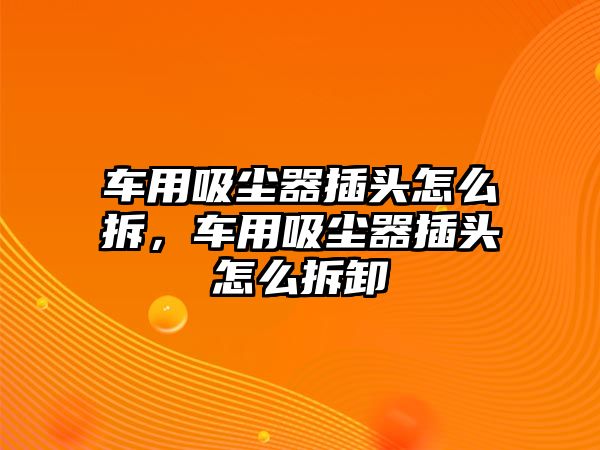 车用吸尘器插头怎么拆，车用吸尘器插头怎么拆卸